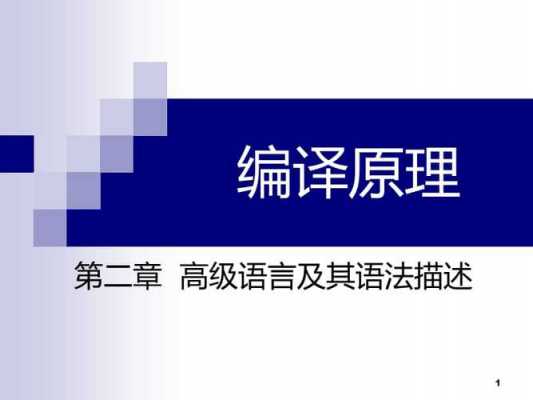 编译原理

第二章 高级语言及其语法描述

1